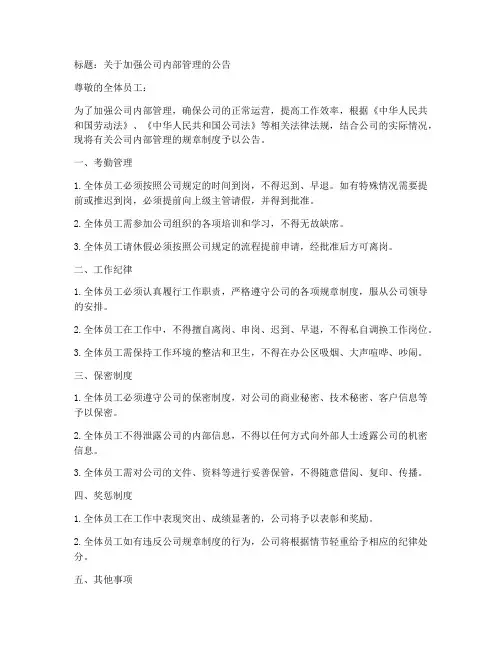 标题：关于加强公司内部管理的公告

尊敬的全体员工：

为了加强公司内部管理，确保公司的正常运营，提高工作效率，根据《中华人民共和国劳动法》、《中华人民共和国公司法》等相关法律法规，结合公司的实际情况，现将有关公司内部管理的规章制度予以公告。

一、考勤管理

1. 全体员工必须按照公司规定的时间到岗，不得迟到、早退。如有特殊情况需要提前或推迟到岗，必须提前向上级主管请假，并得到批准。

2. 全体员工需参加公司组织的各项培训和学习，不得无故缺席。

3. 全体员工请休假必须按照公司规定的流程提前申请，经批准后方可离岗。

二、工作纪律

1. 全体员工必须认真履行工作职责，严格遵守公司的各项规章制度，服从公司领导的安排。

2. 全体员工在工作中，不得擅自离岗、串岗、迟到、早退，不得私自调换工作岗位。

3. 全体员工需保持工作环境的整洁和卫生，不得在办公区吸烟、大声喧哗、吵闹。

三、保密制度

1. 全体员工必须遵守公司的保密制度，对公司的商业秘密、技术秘密、客户信息等予以保密。

2. 全体员工不得泄露公司的内部信息，不得以任何方式向外部人士透露公司的机密信息。

3. 全体员工需对公司的文件、资料等进行妥善保管，不得随意借阅、复印、传播。

四、奖惩制度

1. 全体员工在工作中表现突出、成绩显著的，公司将予以表彰和奖励。

2. 全体员工如有违反公司规章制度的行为，公司将根据情节轻重给予相应的纪律处分。

五、其他事项